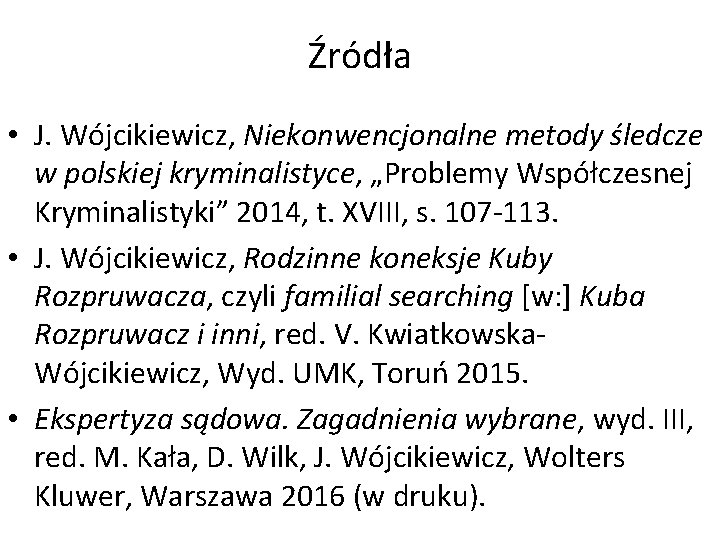 Źródła

• J. Wójcikiewicz, Niekonwencjonalne metody śledcze w polskiej kryminalistyce, „Problemy Współczesnej Kryminalistyki” 2014, t. XVIII, s. 107-113.

• J. Wójcikiewicz, Rodzinne koneksje Kuby Rozpruwacza, czyli familial searching [w:] Kuba Rozpruwacz i inni, red. V. Kwiatkowska-Wójcikiewicz, Wyd. UMK, Toruń 2015.

• Ekspertyza sądowa. Zagadnienia wybrane, wyd. III, red. M. Kała, D. Wilk, J. Wójcikiewicz, Wolters Kluwer, Warszawa 2016 (w druku).